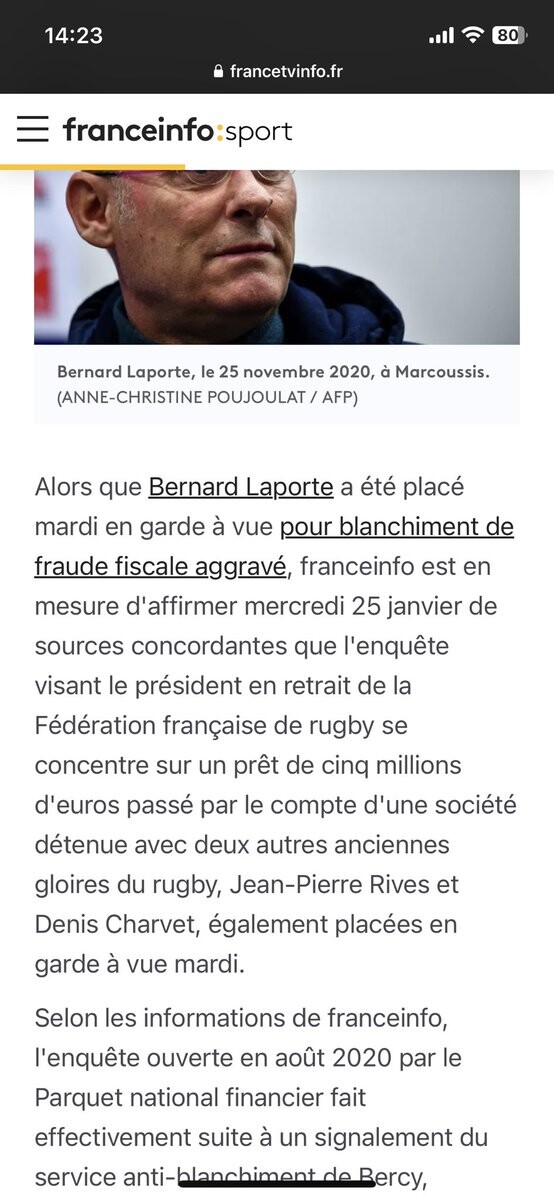 14:23
80
francetvinfo.fr

franceinfo:sport

Bernard Laporte, le 25 novembre 2020, à Marcoussis. (ANNE-CHRISTINE POUJOULAT / AFP)

Alors que Bernard Laporte a été placé mardi en garde à vue pour blanchiment de fraude fiscale aggravé, franceinfo est en mesure d'affirmer mercredi 25 janvier de sources concordantes que l'enquête visant le président en retrait de la Fédération française de rugby se concentre sur un prêt de cinq millions d'euros passé par le compte d'une société détenue avec deux autres anciennes gloires du rugby, Jean-Pierre Rives et Denis Charvet, également placées en garde à vue mardi.

Selon les informations de franceinfo, l'enquête ouverte en août 2020 par le Parquet national financier fait effectivement suite à un signalement du service anti-blanchiment de Bercy,